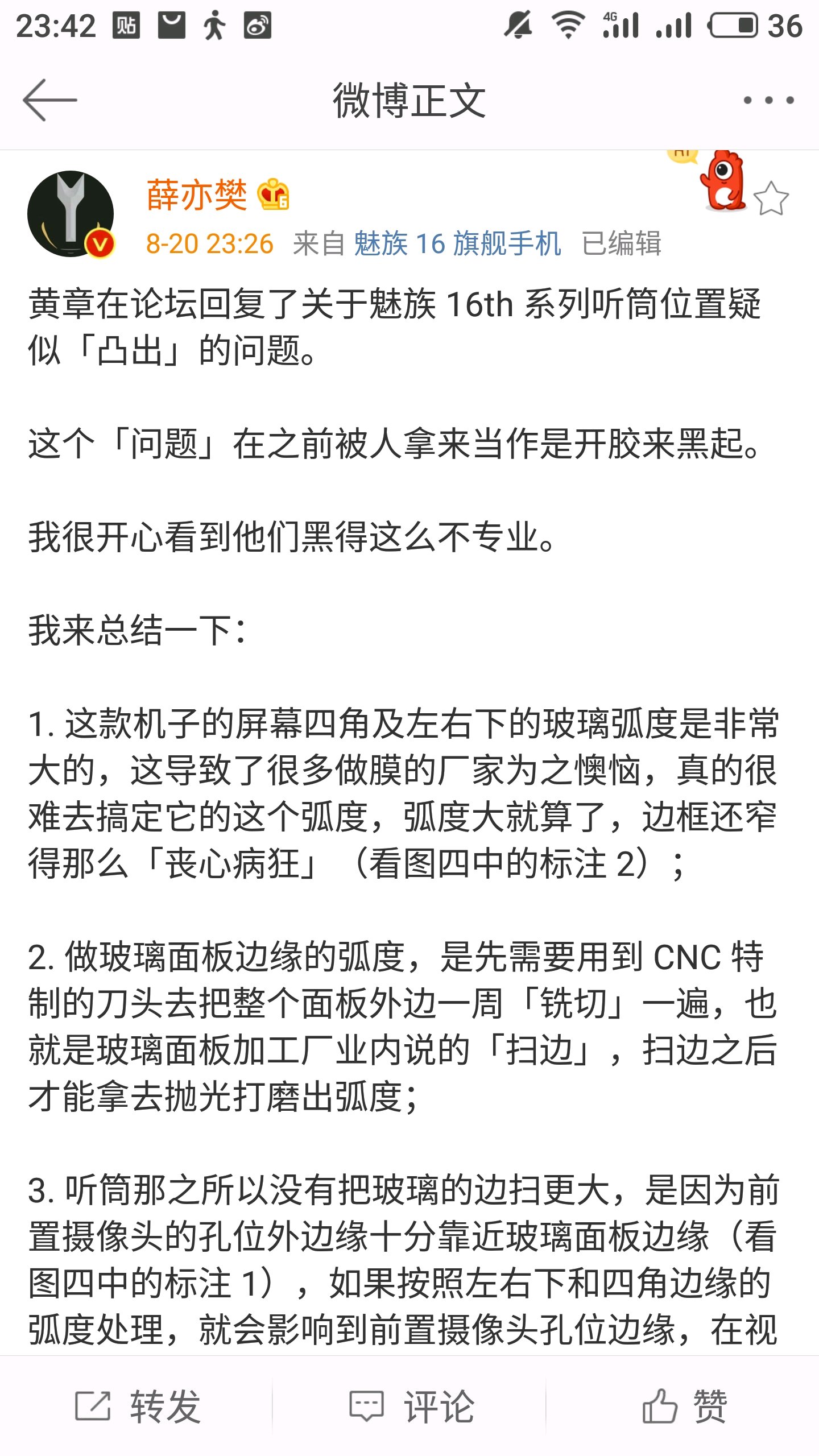 23:42 贴 4G 36

微博正文

薛亦樊

8-20 23:26 来自 魅族 16 旗舰手机 已编辑

黄章在论坛回复了关于魅族 16th 系列听筒位置疑似「凸出」的问题。

这个「问题」在之前被人拿来当作是开胶来黑起。

我很开心看到他们黑得这么不专业。

我来总结一下：

1. 这款机子的屏幕四角及左右下的玻璃弧度是非常大的，这导致了很多做膜的厂家为之懊恼，真的很难去搞定它的这个弧度，弧度大就算了，边框还窄得那么「丧心病狂」（看图四中的标注 2）；

2. 做玻璃面板边缘的弧度，是先需要用到 CNC 特制的刀头去把整个面板外边一周「铣切」一遍，也就是玻璃面板加工厂业内说的「扫边」，扫边之后才能拿去抛光打磨出弧度；

3. 听筒那之所以没有把玻璃的边扫更大，是因为前置摄像头的孔位外边缘十分靠近玻璃面板边缘（看图四中的标注 1），如果按照左右下和四角边缘的弧度处理，就会影响到前置摄像头孔位边缘，在视

转发 评论 赞